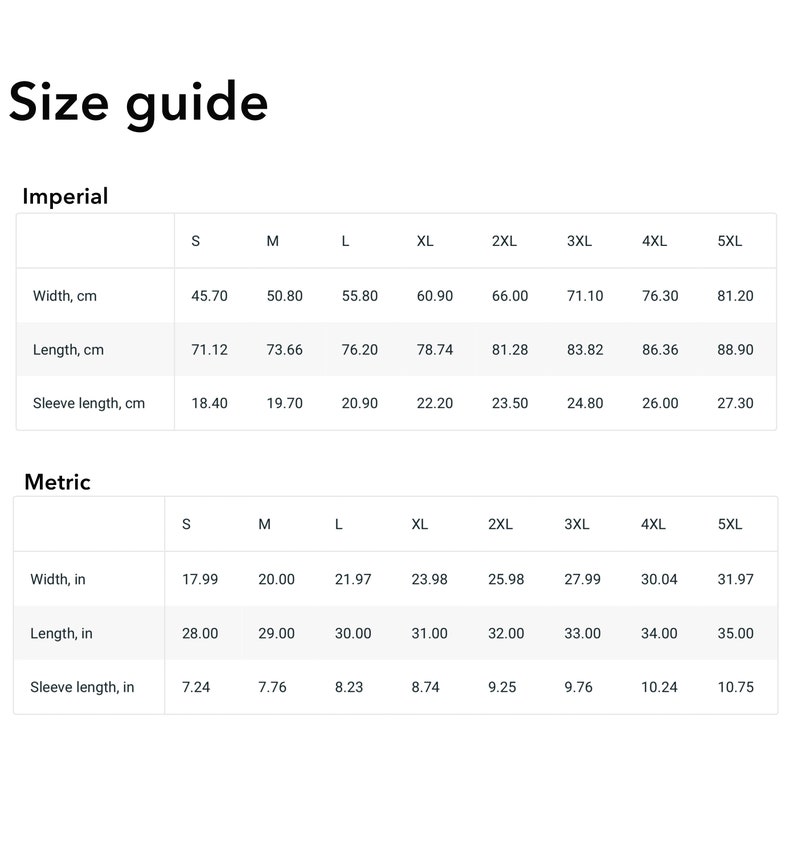 Size guide

Imperial

| | S | M | L | XL | 2XL | 3XL | 4XL | 5XL |
|---|---|---|---|---|---|---|---|---|
| Width, cm | 45.70 | 50.80 | 55.80 | 60.90 | 66.00 | 71.10 | 76.30 | 81.20 |
| Length, cm | 71.12 | 73.66 | 76.20 | 78.74 | 81.28 | 83.82 | 86.36 | 88.90 |
| Sleeve length, cm | 18.40 | 19.70 | 20.90 | 22.20 | 23.50 | 24.80 | 26.00 | 27.30 |

Metric

| | S | M | L | XL | 2XL | 3XL | 4XL | 5XL |
|---|---|---|---|---|---|---|---|---|
| Width, in | 17.99 | 20.00 | 21.97 | 23.98 | 25.98 | 27.99 | 30.04 | 31.97 |
| Length, in | 28.00 | 29.00 | 30.00 | 31.00 | 32.00 | 33.00 | 34.00 | 35.00 |
| Sleeve length, in | 7.24 | 7.76 | 8.23 | 8.74 | 9.25 | 9.76 | 10.24 | 10.75 |